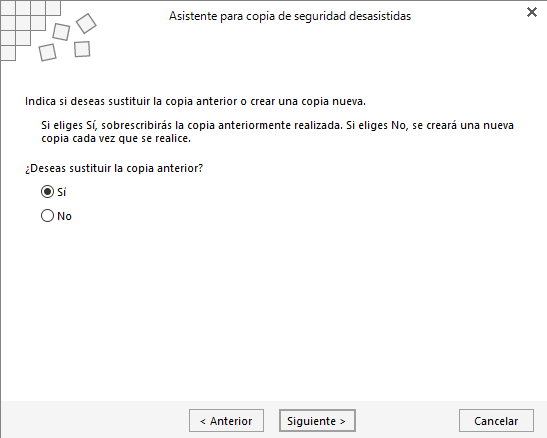 Asistente para copia de seguridad desasistidas

Indica si deseas sustituir la copia anterior o crear una copia nueva.

Si eliges Sí, sobrescribirás la copia anteriormente realizada. Si eliges No, se creará una nueva copia cada vez que se realice.

¿Deseas sustituir la copia anterior?

Sí

No

< Anterior

Siguiente >

Cancelar